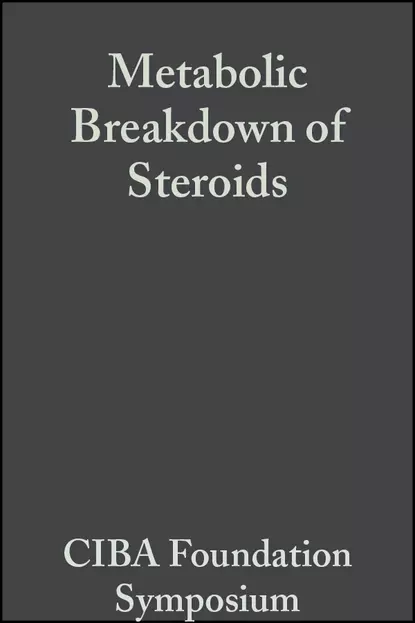 Metabolic Breakdown of Steroids

CIBA Foundation Symposium